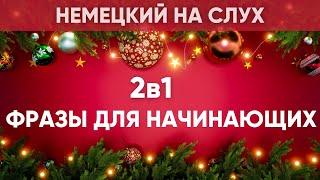 НЕМЕЦКИЙ НА СЛУХ

2в1

ФРАЗЫ ДЛЯ НАЧИНАЮЩИХ